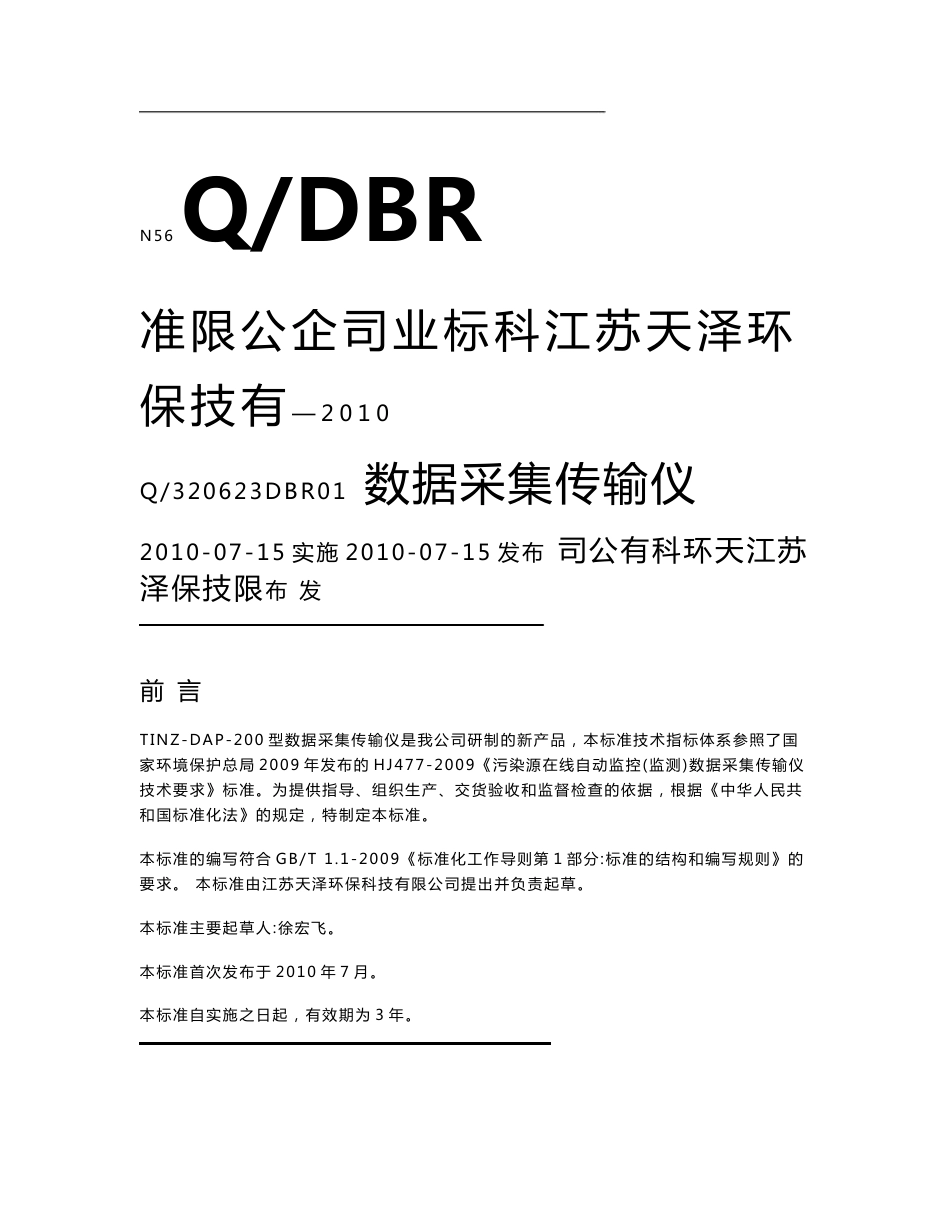 N56 Q/DBR

准限公企司业标科江苏天泽环保技有—2010

Q/320623DBR01 数据采集传输仪

2010-07-15 实施 2010-07-15 发布 司公有科环天江苏泽保技限布 发

前 言

TINZ-DAP-200 型数据采集传输仪是我公司研制的新产品，本标准技术指标体系参照了国家环境保护总局 2009 年发布的 HJ477-2009《污染源在线自动监控(监测)数据采集传输仪技术要求》标准。为提供指导、组织生产、交货验收和监督检查的依据，根据《中华人民共和国标准化法》的规定，特制定本标准。

本标准的编写符合 GB/T 1.1-2009《标准化工作导则第 1 部分:标准的结构和编写规则》的要求。 本标准由江苏天泽环保科技有限公司提出并负责起草。

本标准主要起草人:徐宏飞。

本标准首次发布于 2010 年 7 月。

本标准自实施之日起，有效期为 3 年。